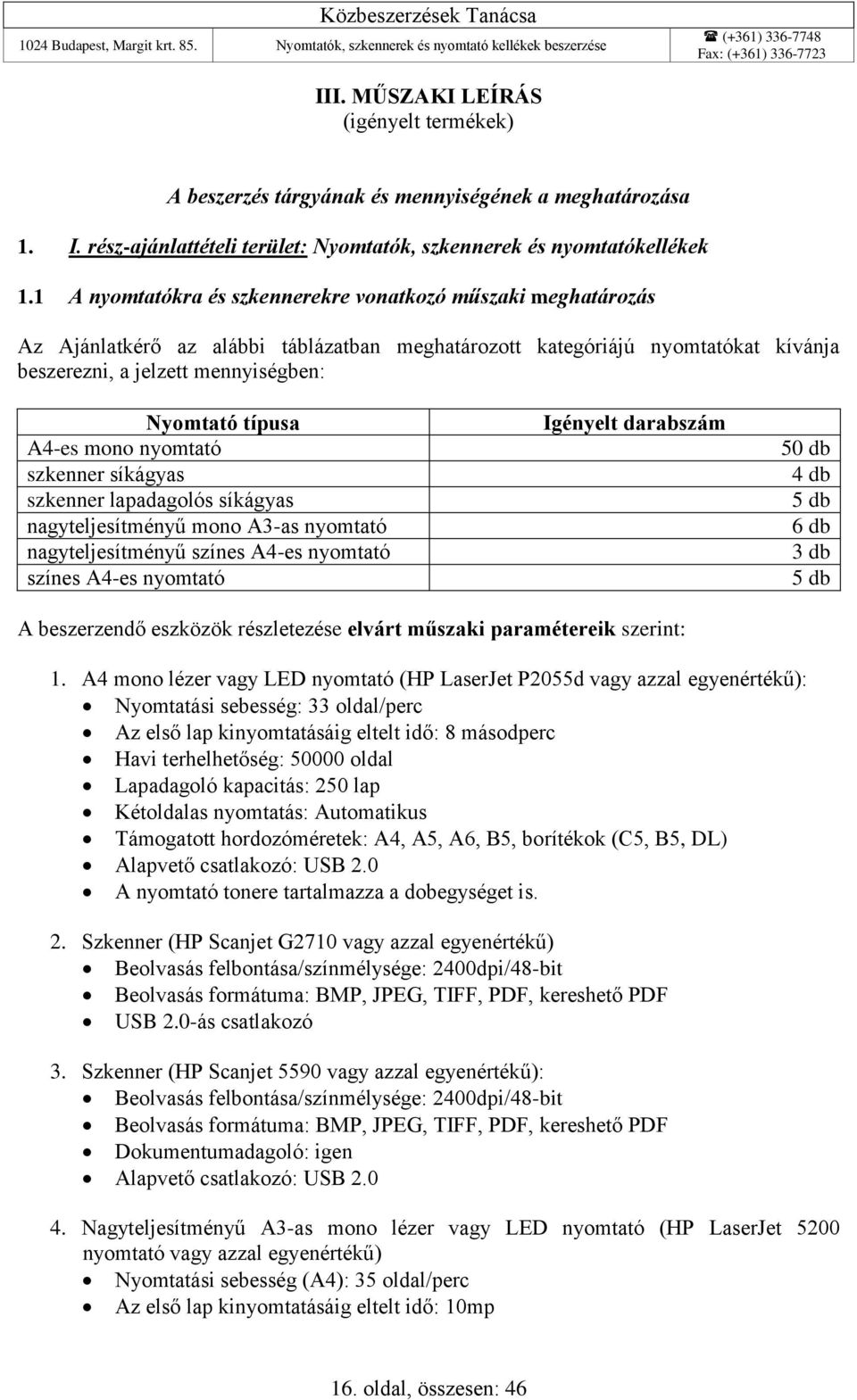 Közbeszerzések Tanácsa
1024 Budapest, Margit krt. 85. Nyomtatók, szkennerek és nyomtató kellékek beszerzése ☎ (+361) 336-7748 Fax: (+361) 336-7723

III. MŰSZAKI LEÍRÁS
(igényelt termékek)

A beszerzés tárgyának és mennyiségének a meghatározása

1. I. rész-ajánlattételi terület: Nyomtatók, szkennerek és nyomtatókellékek

1.1 A nyomtatókra és szkennerekre vonatkozó műszaki meghatározás

Az Ajánlatkérő az alábbi táblázatban meghatározott kategóriájú nyomtatókat kívánja beszerezni, a jelzett mennyiségben:

| Nyomtató típusa | Igényelt darabszám |
|---|---|
| A4-es mono nyomtató | 50 db |
| szkenner síkágyas | 4 db |
| szkenner lapadagolós síkágyas | 5 db |
| nagyteljesítményű mono A3-as nyomtató | 6 db |
| nagyteljesítményű színes A4-es nyomtató | 3 db |
| színes A4-es nyomtató | 5 db |

A beszerzendő eszközök részletezése elvárt műszaki paramétereik szerint:

1. A4 mono lézer vagy LED nyomtató (HP LaserJet P2055d vagy azzal egyenértékű):
• Nyomtatási sebesség: 33 oldal/perc
• Az első lap kinyomtatásáig eltelt idő: 8 másodperc
• Havi terhelhetőség: 50000 oldal
• Lapadagoló kapacitás: 250 lap
• Kétoldalas nyomtatás: Automatikus
• Támogatott hordozóméretek: A4, A5, A6, B5, borítékok (C5, B5, DL)
• Alapvető csatlakozó: USB 2.0
• A nyomtató tonere tartalmazza a dobegységet is.

2. Szkenner (HP Scanjet G2710 vagy azzal egyenértékű)
• Beolvasás felbontása/színmélysége: 2400dpi/48-bit
• Beolvasás formátuma: BMP, JPEG, TIFF, PDF, kereshető PDF
• USB 2.0-ás csatlakozó

3. Szkenner (HP Scanjet 5590 vagy azzal egyenértékű):
• Beolvasás felbontása/színmélysége: 2400dpi/48-bit
• Beolvasás formátuma: BMP, JPEG, TIFF, PDF, kereshető PDF
• Dokumentumadagoló: igen
• Alapvető csatlakozó: USB 2.0

4. Nagyteljesítményű A3-as mono lézer vagy LED nyomtató (HP LaserJet 5200 nyomtató vagy azzal egyenértékű)
• Nyomtatási sebesség (A4): 35 oldal/perc
• Az első lap kinyomtatásáig eltelt idő: 10mp

16. oldal, összesen: 46